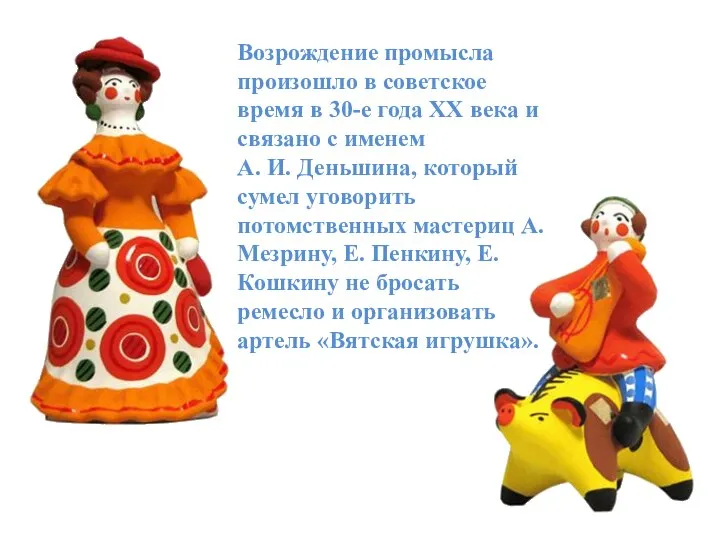 Возрождение промысла произошло в советское время в 30-е года XX века и связано с именем А. И. Деньшина, который сумел уговорить потомственных мастериц А. Мезрину, Е. Пенкину, Е. Кошкину не бросать ремесло и организовать артель «Вятская игрушка».